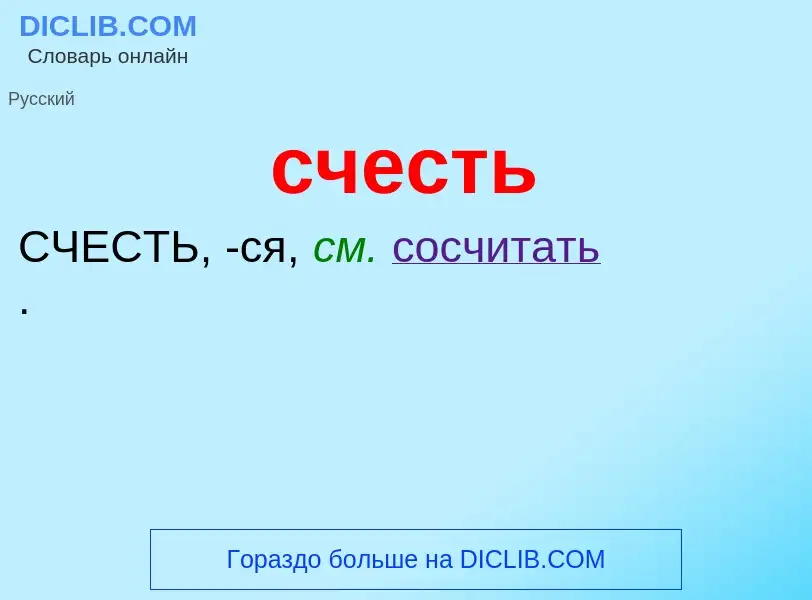 DICLIB.COM
Словарь онлайн

Русский

счесть

СЧЕСТЬ, -ся, см. сосчитать
.

Гораздо больше на DICLIB.COM